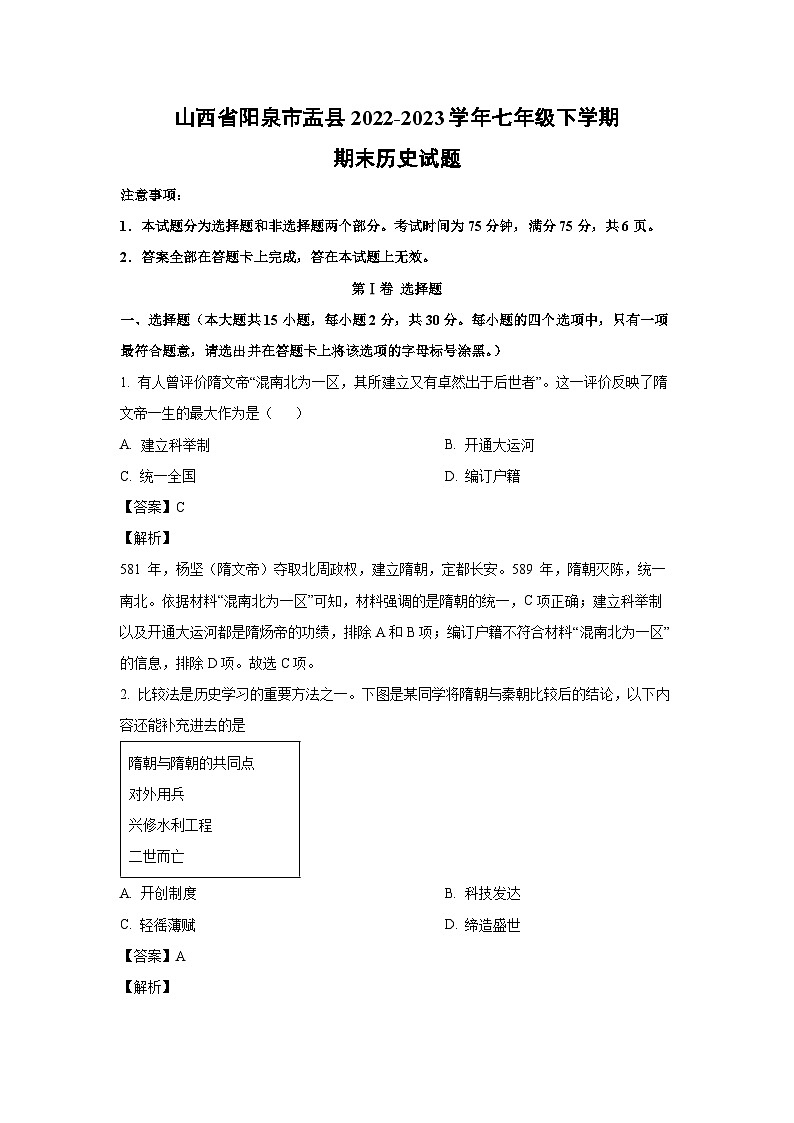 山西省阳泉市盂县 2022-2023 学年七年级下学期
期末历史试题

注意事项：

1．本试题分为选择题和非选择题两个部分。考试时间为 75 分钟，满分 75 分，共 6 页。

2．答案全部在答题卡上完成，答在本试题上无效。

第 I 卷 选择题

一、选择题（本大题共 15 小题，每小题 2 分，共 30 分。每小题的四个选项中，只有一项最符合题意，请选出并在答题卡上将该选项的字母标号涂黑。）

1. 有人曾评价隋文帝“混南北为一区，其所建立又有卓然出于后世者”。这一评价反映了隋文帝一生的最大作为是（　）

A. 建立科举制

B. 开通大运河

C. 统一全国

D. 编订户籍

【答案】C

【解析】

581 年，杨坚（隋文帝）夺取北周政权，建立隋朝，定都长安。589 年，隋朝灭陈，统一南北。依据材料“混南北为一区”可知，材料强调的是隋朝的统一，C 项正确；建立科举制以及开通大运河都是隋炀帝的功绩，排除 A 和 B 项；编订户籍不符合材料“混南北为一区”的信息，排除 D 项。故选 C 项。

2. 比较法是历史学习的重要方法之一。下图是某同学将隋朝与秦朝比较后的结论，以下内容还能补充进去的是

隋朝与隋朝的共同点
对外用兵
兴修水利工程
二世而亡

A. 开创制度

B. 科技发达

C. 轻徭薄赋

D. 缔造盛世

【答案】A

【解析】